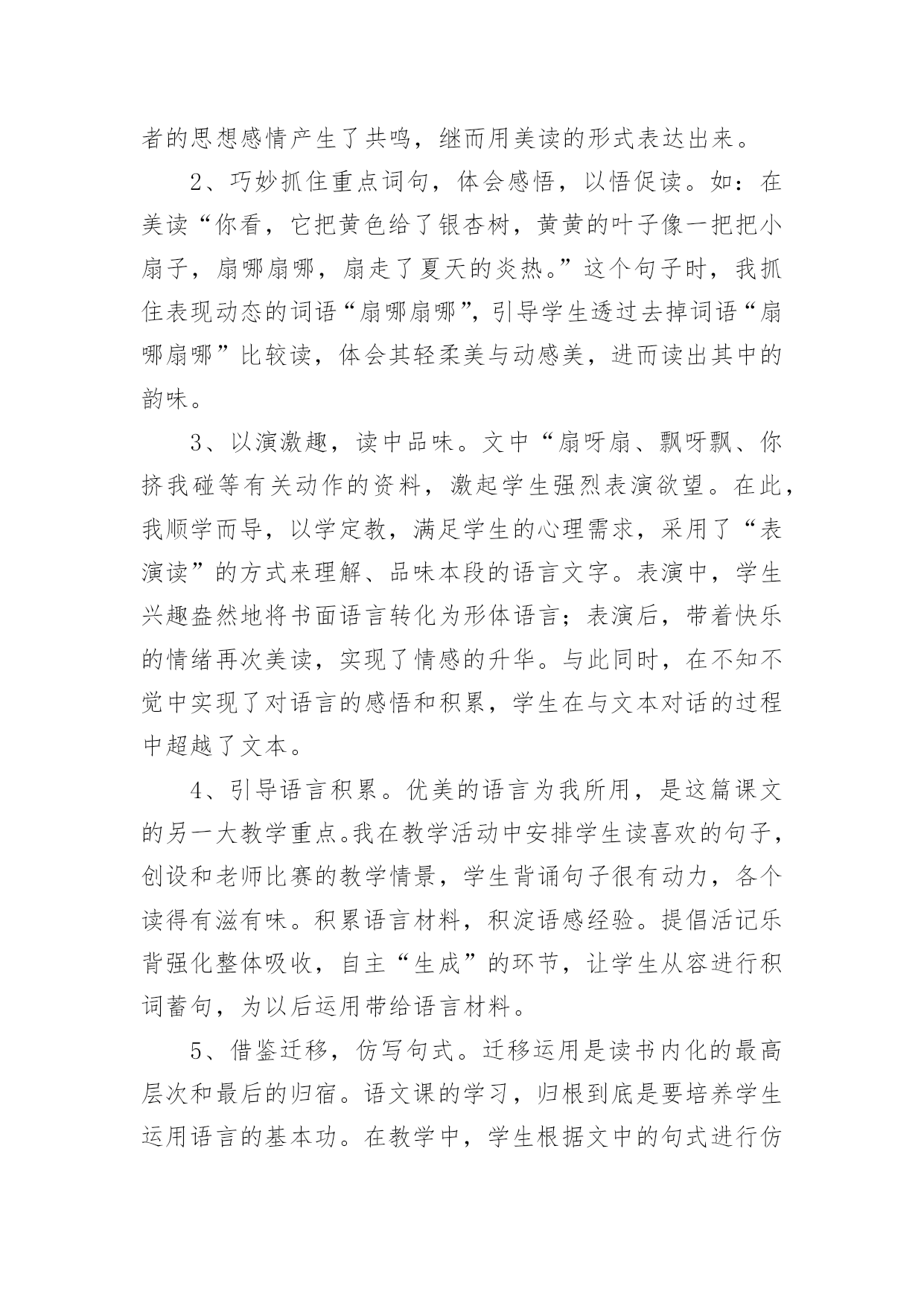 者的思想感情产生了共鸣，继而用美读的形式表达出来。

2、巧妙抓住重点词句，体会感悟，以悟促读。如：在美读“你看，它把黄色给了银杏树，黄黄的叶子像一把把小扇子，扇哪扇哪，扇走了夏天的炎热。”这个句子时，我抓住表现动态的词语“扇哪扇哪”，引导学生透过去掉词语“扇哪扇哪”比较读，体会其轻柔美与动感美，进而读出其中的韵味。

3、以演激趣，读中品味。文中“扇呀扇、飘呀飘、你挤我碰等有关动作的资料，激起学生强烈表演欲望。在此，我顺学而导，以学定教，满足学生的心理需求，采用了“表演读”的方式来理解、品味本段的语言文字。表演中，学生兴趣盎然地将书面语言转化为形体语言；表演后，带着快乐的情绪再次美读，实现了情感的升华。与此同时，在不知不觉中实现了对语言的感悟和积累，学生在与文本对话的过程中超越了文本。

4、引导语言积累。优美的语言为我所用，是这篇课文的另一大教学重点。我在教学活动中安排学生读喜欢的句子，创设和老师比赛的教学情景，学生背诵句子很有动力，各个读得有滋有味。积累语言材料，积淀语感经验。提倡活记乐背强化整体吸收，自主“生成”的环节，让学生从容进行积词蓄句，为以后运用带给语言材料。

5、借鉴迁移，仿写句式。迁移运用是读书内化的最高层次和最后的归宿。语文课的学习，归根到底是要培养学生运用语言的基本功。在教学中，学生根据文中的句式进行仿